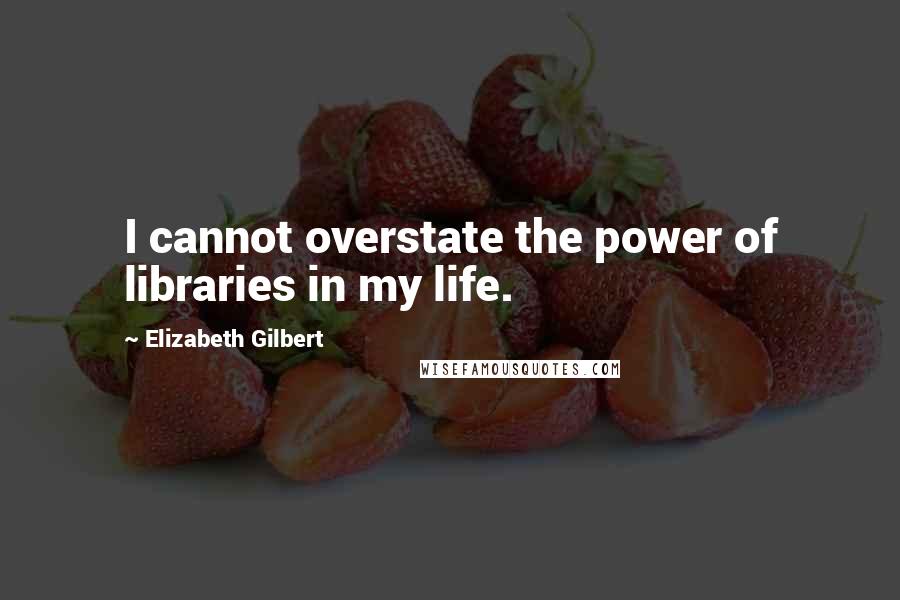 I cannot overstate the power of libraries in my life.

~ Elizabeth Gilbert

WISEFAMOUSQUOTES.COM